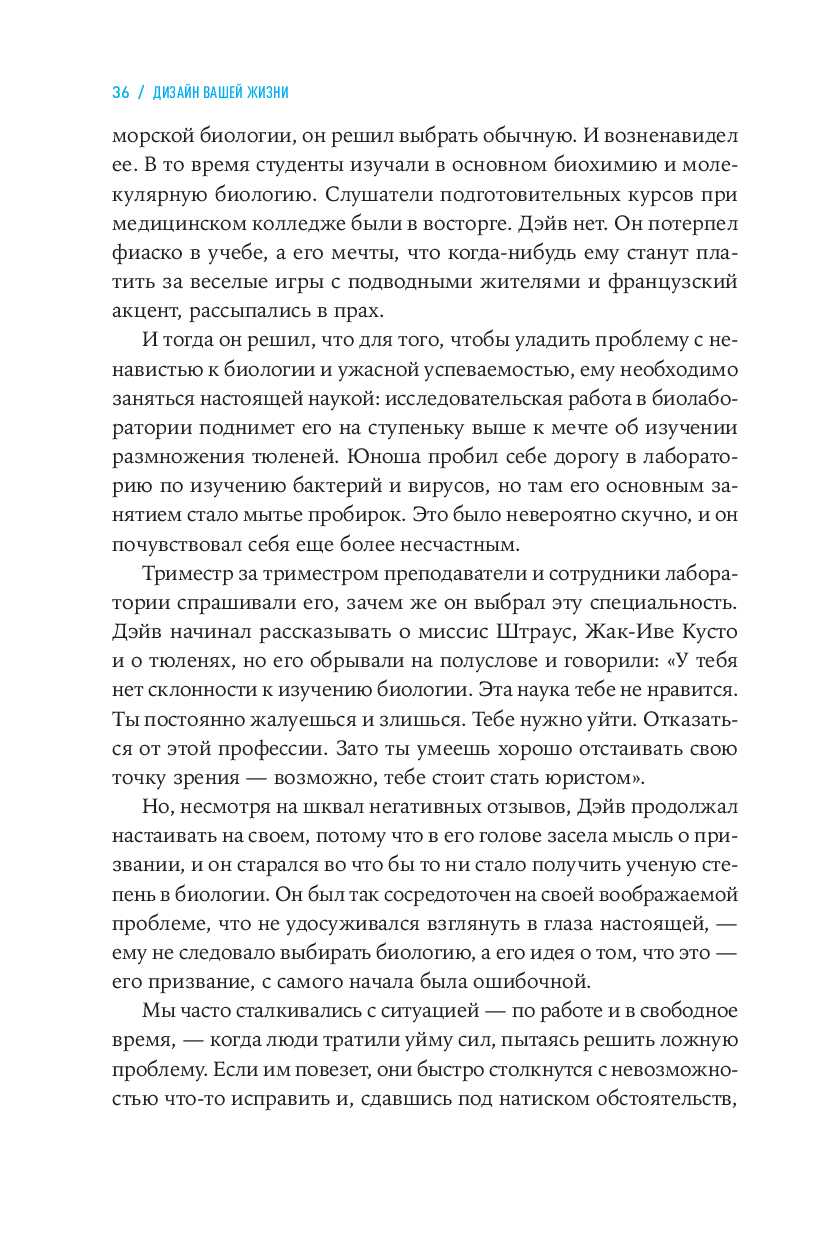 36 / ДИЗАЙН ВАШЕЙ ЖИЗНИ

морской биологии, он решил выбрать обычную. И возненавидел ее. В то время студенты изучали в основном биохимию и молекулярную биологию. Слушатели подготовительных курсов при медицинском колледже были в восторге. Дэйв нет. Он потерпел фиаско в учебе, а его мечты, что когда-нибудь ему станут платить за веселые игры с подводными жителями и французский акцент, рассыпались в прах.

И тогда он решил, что для того, чтобы уладить проблему с ненавистью к биологии и ужасной успеваемостью, ему необходимо заняться настоящей наукой: исследовательская работа в биолаборатории поднимет его на ступеньку выше к мечте об изучении размножения тюленей. Юноша пробил себе дорогу в лабораторию по изучению бактерий и вирусов, но там его основным занятием стало мытье пробирок. Это было невероятно скучно, и он почувствовал себя еще более несчастным.

Триместр за триместром преподаватели и сотрудники лаборатории спрашивали его, зачем же он выбрал эту специальность. Дэйв начинал рассказывать о миссис Штраус, Жак-Иве Кусто и о тюленях, но его обрывали на полуслове и говорили: «У тебя нет склонности к изучению биологии. Эта наука тебе не нравится. Ты постоянно жалуешься и злишься. Тебе нужно уйти. Отказаться от этой профессии. Зато ты умеешь хорошо отстаивать свою точку зрения — возможно, тебе стоит стать юристом».

Но, несмотря на шквал негативных отзывов, Дэйв продолжал настаивать на своем, потому что в его голове засела мысль о призвании, и он старался во что бы то ни стало получить ученую степень в биологии. Он был так сосредоточен на своей воображаемой проблеме, что не удосуживался взглянуть в глаза настоящей, — ему не следовало выбирать биологию, а его идея о том, что это — его призвание, с самого начала была ошибочной.

Мы часто сталкивались с ситуацией — по работе и в свободное время, — когда люди тратили уйму сил, пытаясь решить ложную проблему. Если им повезет, они быстро столкнутся с невозможностью что-то исправить и, сдавшись под натиском обстоятельств,